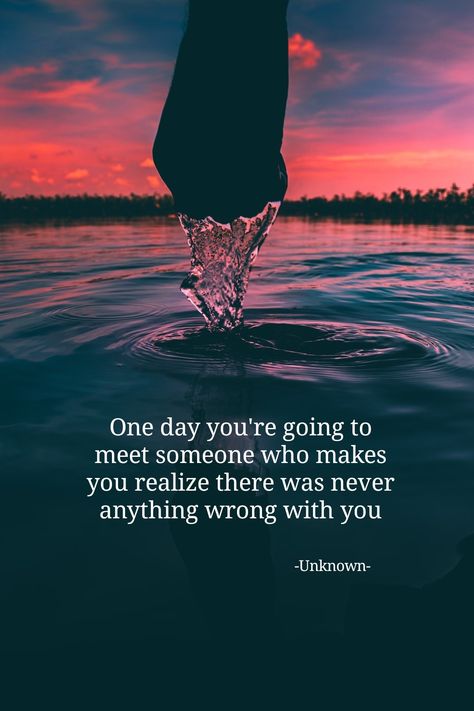 One day you're going to meet someone who makes you realize there was never anything wrong with you

-Unknown-